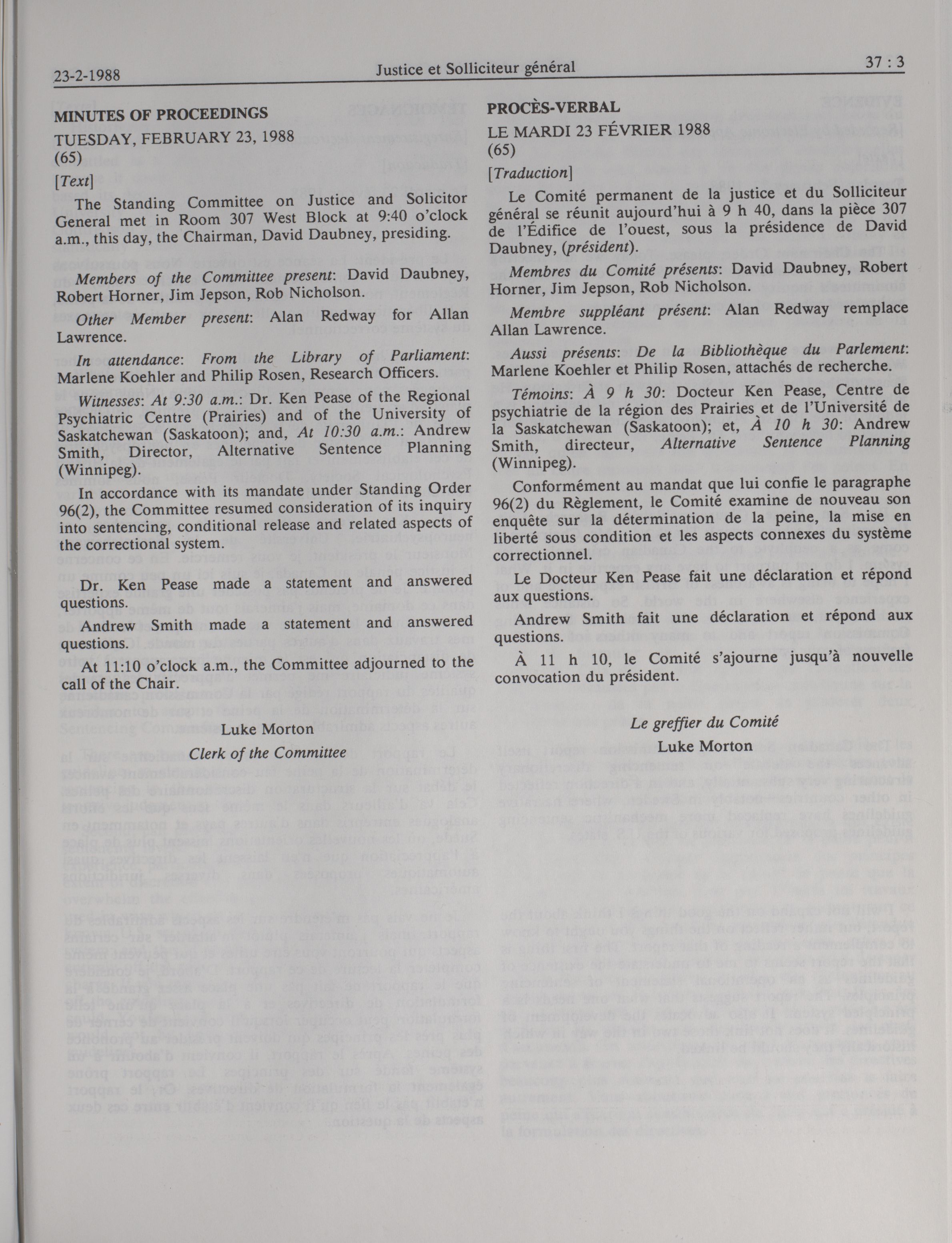 23-2-1988 Justice et Solliciteur général 37 : 3

MINUTES OF PROCEEDINGS

TUESDAY, FEBRUARY 23, 1988
(65)

[Text]

The Standing Committee on Justice and Solicitor General met in Room 307 West Block at 9:40 o'clock a.m., this day, the Chairman, David Daubney, presiding.

Members of the Committee present: David Daubney, Robert Horner, Jim Jepson, Rob Nicholson.

Other Member present: Alan Redway for Allan Lawrence.

In attendance: From the Library of Parliament: Marlene Koehler and Philip Rosen, Research Officers.

Witnesses: At 9:30 a.m.: Dr. Ken Pease of the Regional Psychiatric Centre (Prairies) and of the University of Saskatchewan (Saskatoon); and, At 10:30 a.m.: Andrew Smith, Director, Alternative Sentence Planning (Winnipeg).

In accordance with its mandate under Standing Order 96(2), the Committee resumed consideration of its inquiry into sentencing, conditional release and related aspects of the correctional system.

Dr. Ken Pease made a statement and answered questions.

Andrew Smith made a statement and answered questions.

At 11:10 o'clock a.m., the Committee adjourned to the call of the Chair.

Luke Morton
Clerk of the Committee

PROCÈS-VERBAL

LE MARDI 23 FÉVRIER 1988
(65)

[Traduction]

Le Comité permanent de la justice et du Solliciteur général se réunit aujourd'hui à 9 h 40, dans la pièce 307 de l'Édifice de l'ouest, sous la présidence de David Daubney, (président).

Membres du Comité présents: David Daubney, Robert Horner, Jim Jepson, Rob Nicholson.

Membre suppléant présent: Alan Redway remplace Allan Lawrence.

Aussi présents: De la Bibliothèque du Parlement: Marlene Koehler et Philip Rosen, attachés de recherche.

Témoins: À 9 h 30: Docteur Ken Pease, Centre de psychiatrie de la région des Prairies et de l'Université de la Saskatchewan (Saskatoon); et, À 10 h 30: Andrew Smith, directeur, Alternative Sentence Planning (Winnipeg).

Conformément au mandat que lui confie le paragraphe 96(2) du Règlement, le Comité examine de nouveau son enquête sur la détermination de la peine, la mise en liberté sous condition et les aspects connexes du système correctionnel.

Le Docteur Ken Pease fait une déclaration et répond aux questions.

Andrew Smith fait une déclaration et répond aux questions.

À 11 h 10, le Comité s'ajourne jusqu'à nouvelle convocation du président.

Le greffier du Comité
Luke Morton